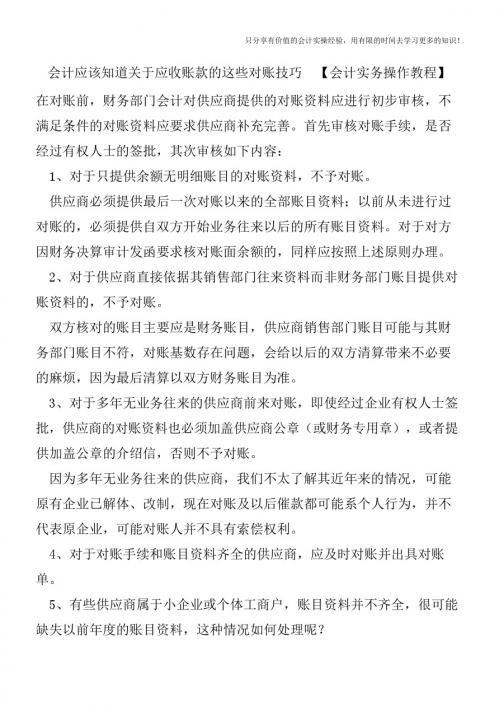 只分享有价值的会计实操经验，用有限的时间去学习更多的知识！

会计应该知道关于应收账款的这些对账技巧 【会计实务操作教程】

在对账前，财务部门会计对供应商提供的对账资料应进行初步审核，不满足条件的对账资料应要求供应商补充完善。首先审核对账手续，是否经过有权人士的签批，其次审核如下内容：

1、对于只提供余额无明细账目的对账资料，不予对账。

供应商必须提供最后一次对账以来的全部账目资料：以前从未进行过对账的，必须提供自双方开始业务往来以后的所有账目资料。对于对方因财务决算审计发函要求核对账面余额的，同样应按照上述原则办理。

2、对于供应商直接依据其销售部门往来资料而非财务部门账目提供对账资料的，不予对账。

双方核对的账目主要应是财务账目，供应商销售部门账目可能与其财务部门账目不符，对账基数存在问题，会给以后的双方清算带来不必要的麻烦，因为最后清算以双方财务账目为准。

3、对于多年无业务往来的供应商前来对账，即使经过企业有权人士签批，供应商的对账资料也必须加盖供应商公章（或财务专用章），或者提供加盖公章的介绍信，否则不予对账。

因为多年无业务往来的供应商，我们不太了解其近年来的情况，可能原有企业已解体、改制，现在对账及以后催款都可能系个人行为，并不代表原企业，可能对账人并不具有索偿权利。

4、对于对账手续和账目资料齐全的供应商，应及时对账并出具对账单。

5、有些供应商属于小企业或个体工商户，账目资料并不齐全，很可能缺失以前年度的账目资料，这种情况如何处理呢？